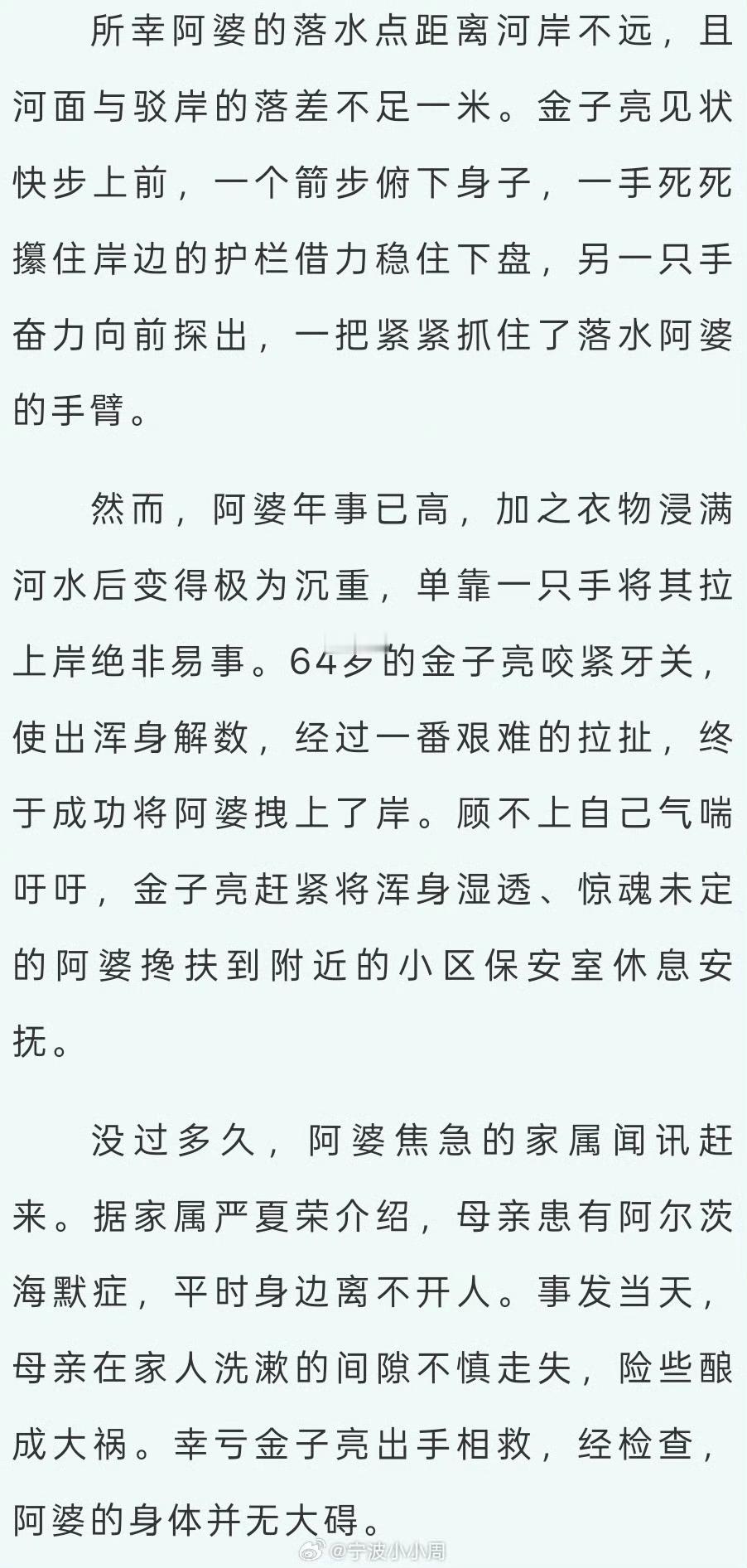 所幸阿婆的落水点距离河岸不远，且河面与驳岸的落差不足一米。金子亮见状快步上前，一个箭步俯下身子，一手死死攥住岸边的护栏借力稳住下盘，另一只手奋力向前探出，一把紧紧抓住了落水阿婆的手臂。

然而，阿婆年事已高，加之衣物浸满河水后变得极为沉重，单靠一只手将其拉上岸绝非易事。64岁的金子亮咬紧牙关，使出浑身解数，经过一番艰难的拉扯，终于成功将阿婆拽上了岸。顾不上自己气喘吁吁，金子亮赶紧将浑身湿透、惊魂未定的阿婆搀扶到附近的小区保安室休息安抚。

没过多久，阿婆焦急的家属闻讯赶来。据家属严夏荣介绍，母亲患有阿尔茨海默症，平时身边离不开人。事发当天，母亲在家人洗漱的间隙不慎走失，险些酿成大祸。幸亏金子亮出手相救，经检查，阿婆的身体并无大碍。

@宁波小小周